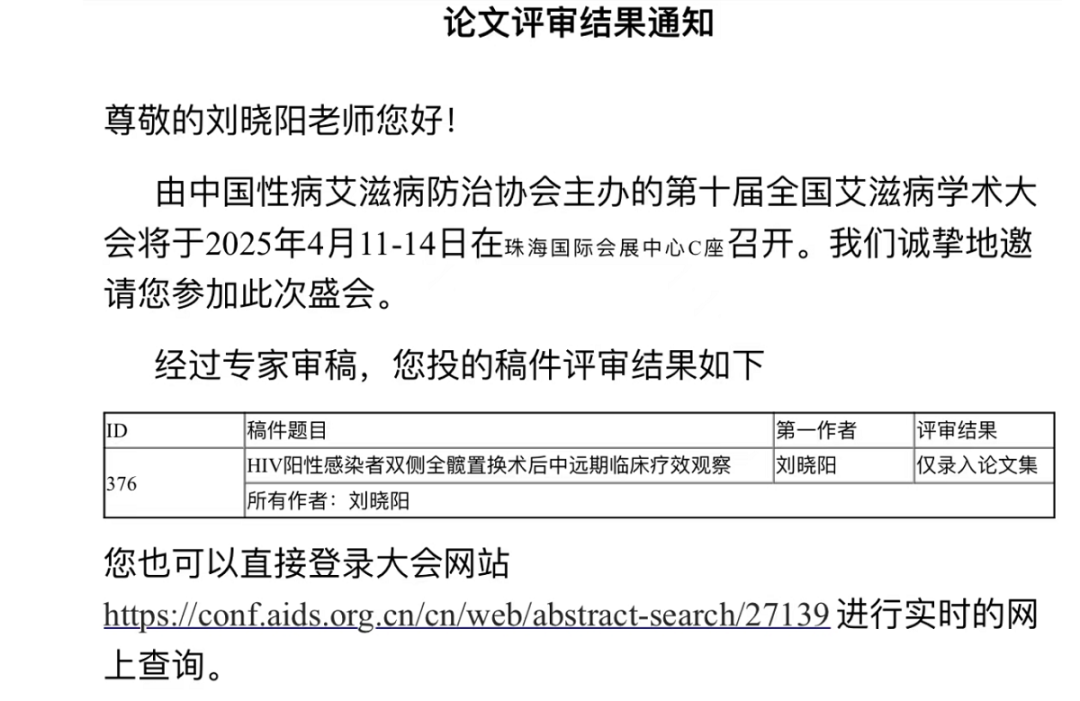 论文评审结果通知

尊敬的刘晓阳老师您好!

由中国性病艾滋病防治协会主办的第十届全国艾滋病学术大会将于2025年4月11-14日在珠海国际会展中心C座召开。我们诚挚地邀请您参加此次盛会。

经过专家审稿，您投的稿件评审结果如下

| ID | 稿件题目 | 第一作者 | 评审结果 |
|---|---|---|---|
| 376 | HIV阳性感染者双侧全髋置换术后中远期临床疗效观察 | 刘晓阳 | 仅录入论文集 |
| | 所有作者：刘晓阳 | | |

您也可以直接登录大会网站 https://conf.aids.org.cn/cn/web/abstract-search/27139 进行实时的网上查询。